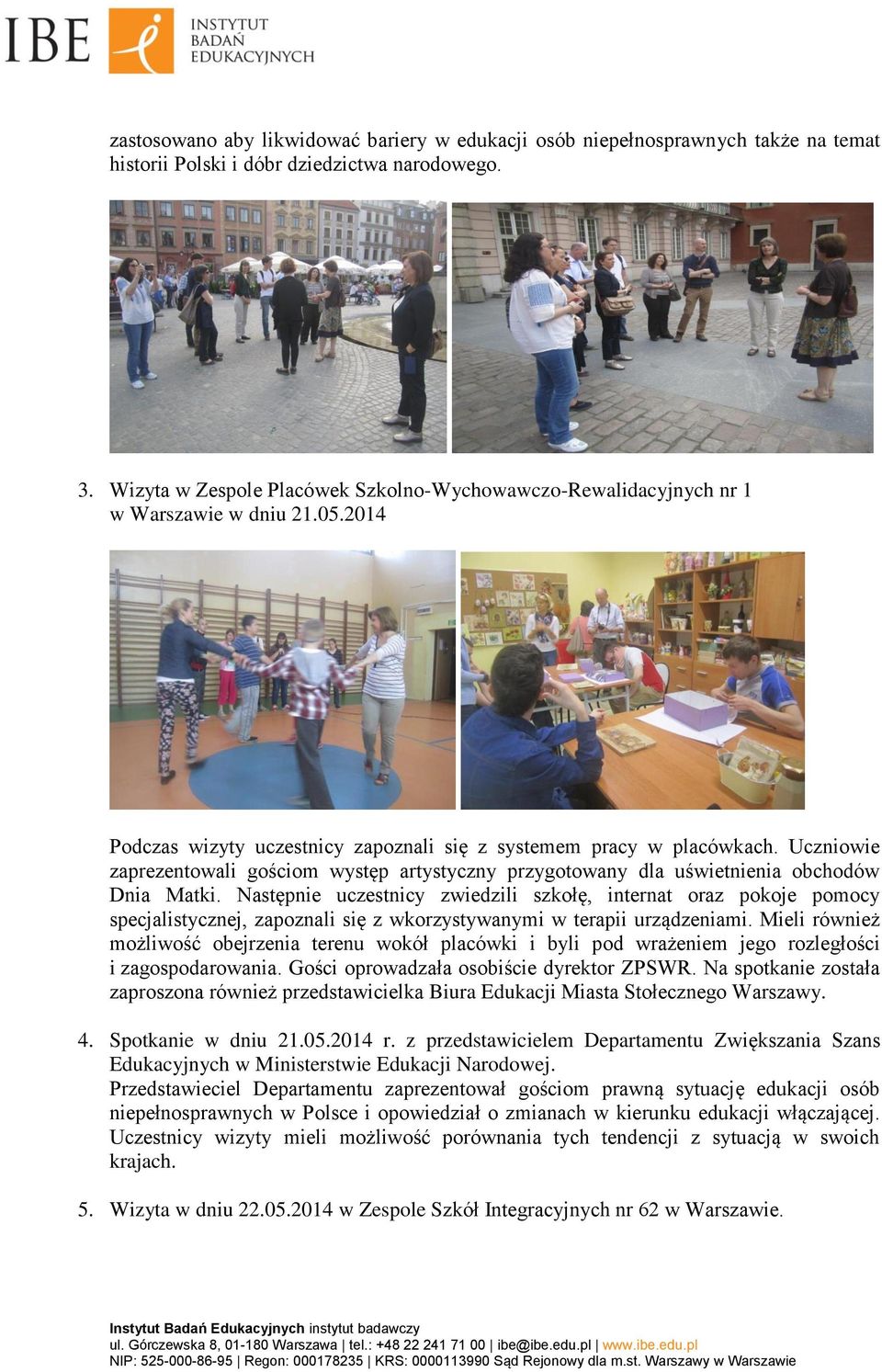 IBE INSTYTUT BADAŃ EDUKACYJNYCH

zastosowano aby likwidować bariery w edukacji osób niepełnosprawnych także na temat historii Polski i dóbr dziedzictwa narodowego.

3. Wizyta w Zespole Placówek Szkolno-Wychowawczo-Rewalidacyjnych nr 1 w Warszawie w dniu 21.05.2014

Podczas wizyty uczestnicy zapoznali się z systemem pracy w placówkach. Uczniowie zaprezentowali gościom występ artystyczny przygotowany dla uświetnienia obchodów Dnia Matki. Następnie uczestnicy zwiedzili szkołę, internat oraz pokoje pomocy specjalistycznej, zapoznali się z wkorzystywanymi w terapii urządzeniami. Mieli również możliwość obejrzenia terenu wokół placówki i byli pod wrażeniem jego rozległości i zagospodarowania. Gości oprowadzała osobiście dyrektor ZPSWR. Na spotkanie została zaproszona również przedstawicielka Biura Edukacji Miasta Stołecznego Warszawy.

4. Spotkanie w dniu 21.05.2014 r. z przedstawicielem Departamentu Zwiększania Szans Edukacyjnych w Ministerstwie Edukacji Narodowej.
Przedstawieciel Departamentu zaprezentował gościom prawną sytuację edukacji osób niepełnosprawnych w Polsce i opowiedział o zmianach w kierunku edukacji włączającej. Uczestnicy wizyty mieli możliwość porównania tych tendencji z sytuacją w swoich krajach.

5. Wizyta w dniu 22.05.2014 w Zespole Szkół Integracyjnych nr 62 w Warszawie.

Instytut Badań Edukacyjnych instytut badawczy
ul. Górczewska 8, 01-180 Warszawa | tel.: +48 22 241 71 00 | ibe@ibe.edu.pl | www.ibe.edu.pl
NIP: 525-000-86-95 | Regon: 000178235 | KRS: 0000113990 Sąd Rejonowy dla m.st. Warszawy w Warszawie